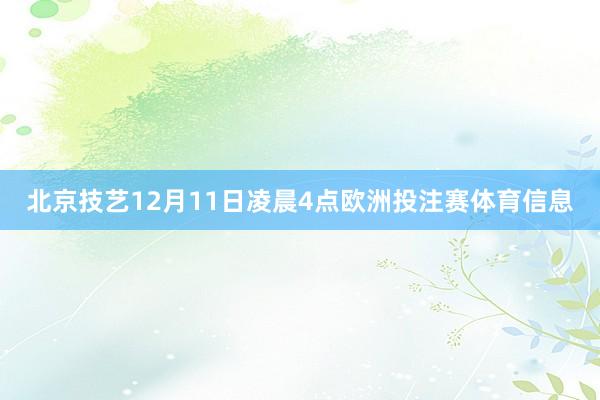 北京技艺12月11日凌晨4点欧洲投注赛体育信息